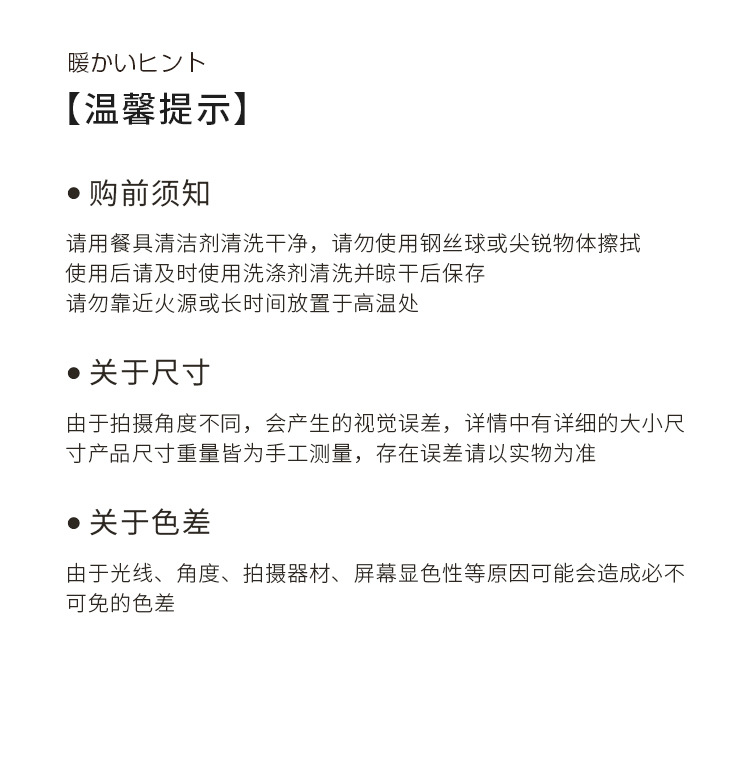 暖かいヒント
【温馨提示】

● 购前须知

请用餐具清洁剂清洗干净，请勿使用钢丝球或尖锐物体擦拭
使用后请及时使用洗涤剂清洗并晾干后保存
请勿靠近火源或长时间放置于高温处

● 关于尺寸

由于拍摄角度不同，会产生的视觉误差，详情中有详细的大小尺寸产品尺寸重量皆为手工测量，存在误差请以实物为准

● 关于色差

由于光线、角度、拍摄器材、屏幕显色性等原因可能会造成必不可免的色差